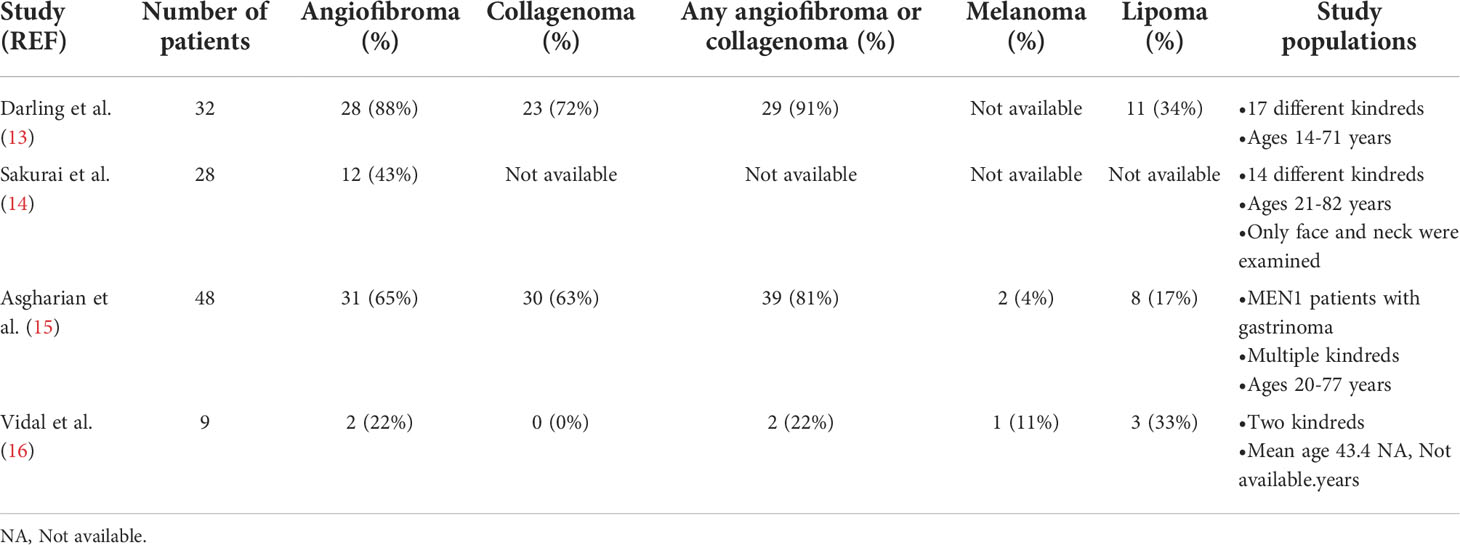 | Study (REF) | Number of patients | Angiofibroma (%) | Collagenoma (%) | Any angiofibroma or collagenoma (%) | Melanoma (%) | Lipoma (%) | Study populations |
|---|---|---|---|---|---|---|---|
| Darling et al. (13) | 32 | 28 (88%) | 23 (72%) | 29 (91%) | Not available | 11 (34%) | •17 different kindreds •Ages 14-71 years |
| Sakurai et al. (14) | 28 | 12 (43%) | Not available | Not available | Not available | Not available | •14 different kindreds •Ages 21-82 years •Only face and neck were examined |
| Asgharian et al. (15) | 48 | 31 (65%) | 30 (63%) | 39 (81%) | 2 (4%) | 8 (17%) | •MEN1 patients with gastrinoma •Multiple kindreds •Ages 20-77 years |
| Vidal et al. (16) | 9 | 2 (22%) | 0 (0%) | 2 (22%) | 1 (11%) | 3 (33%) | •Two kindreds •Mean age 43.4 NA, Not available.years |

NA, Not available.